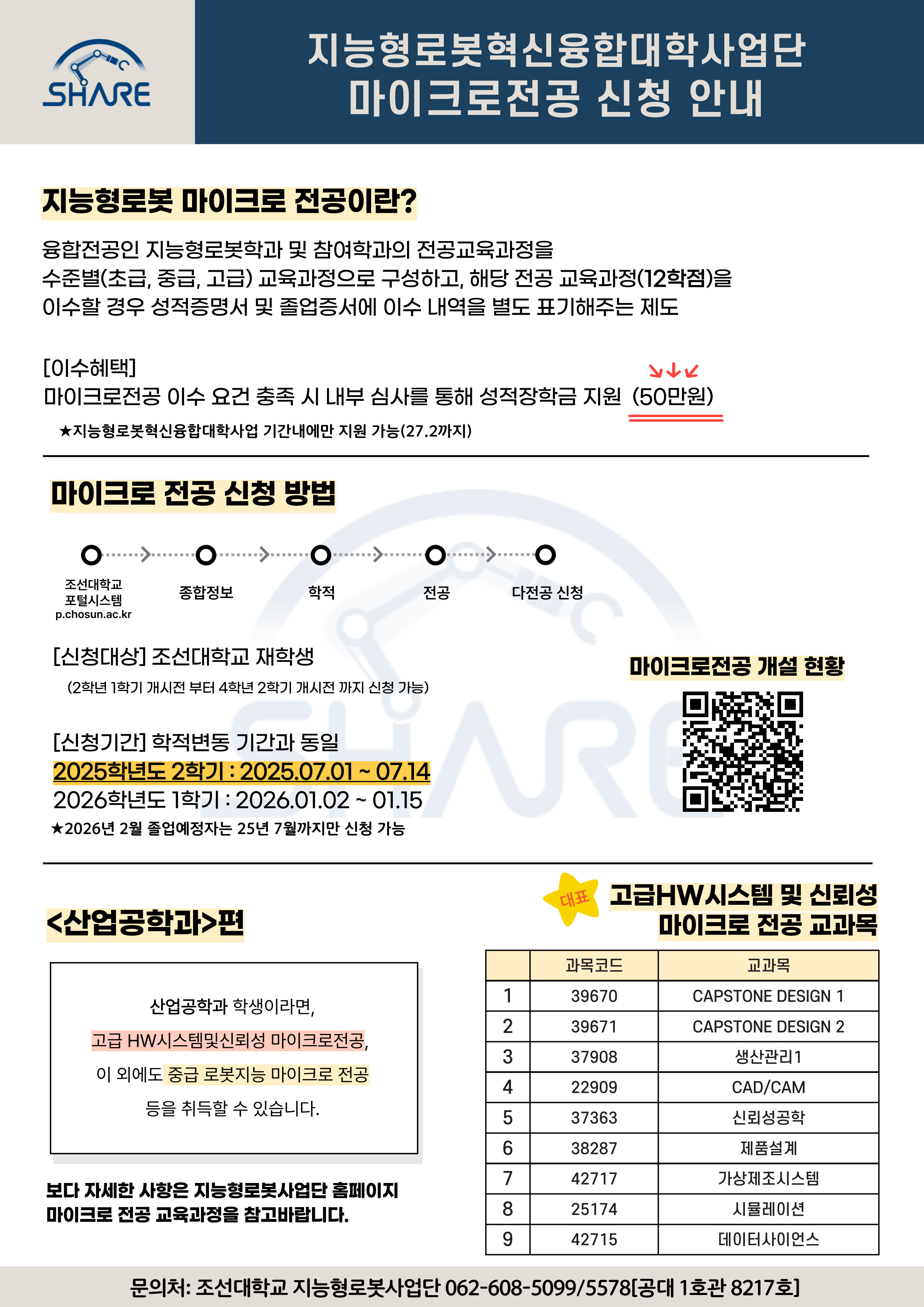 SHARE

지능형로봇혁신융합대학사업단
마이크로전공 신청 안내

지능형로봇 마이크로 전공이란?

융합전공인 지능형로봇학과 및 참여학과의 전공교육과정을 수준별(초급, 중급, 고급) 교육과정으로 구성하고, 해당 전공 교육과정(12학점)을 이수할 경우 성적증명서 및 졸업증서에 이수 내역을 별도 표기해주는 제도

[이수혜택]
마이크로전공 이수 요건 충족 시 내부 심사를 통해 성적장학금 지원 (50만원)
★지능형로봇혁신융합대학사업 기간내에만 지원 가능(27.2까지)

마이크로 전공 신청 방법

조선대학교 포털시스템 p.chosun.ac.kr
종합정보
학적
전공
다전공 신청

[신청대상] 조선대학교 재학생
(2학년 1학기 개시전 부터 4학년 2학기 개시전 까지 신청 가능)

[신청기간] 학적변동 기간과 동일
2025학년도 2학기 : 2025.07.01 ~ 07.14
2026학년도 1학기 : 2026.01.02 ~ 01.15
★2026년 2월 졸업예정자는 25년 7월까지만 신청 가능

마이크로전공 개설 현황

<산업공학과>편

산업공학과 학생이라면,
고급 HW시스템및신뢰성 마이크로전공,
이 외에도 중급 로봇지능 마이크로 전공
등을 취득할 수 있습니다.

보다 자세한 사항은 지능형로봇사업단 홈페이지 마이크로 전공 교육과정을 참고바랍니다.

대표 고급HW시스템 및 신뢰성 마이크로 전공 교과목

| | 과목코드 | 교과목 |
|---|---|---|
| 1 | 39670 | CAPSTONE DESIGN 1 |
| 2 | 39671 | CAPSTONE DESIGN 2 |
| 3 | 37908 | 생산관리1 |
| 4 | 22909 | CAD/CAM |
| 5 | 37363 | 신뢰성공학 |
| 6 | 38287 | 제품설계 |
| 7 | 42717 | 가상제조시스템 |
| 8 | 25174 | 시뮬레이션 |
| 9 | 42715 | 데이터사이언스 |

문의처: 조선대학교 지능형로봇사업단 062-608-5099/5578[공대 1호관 8217호]